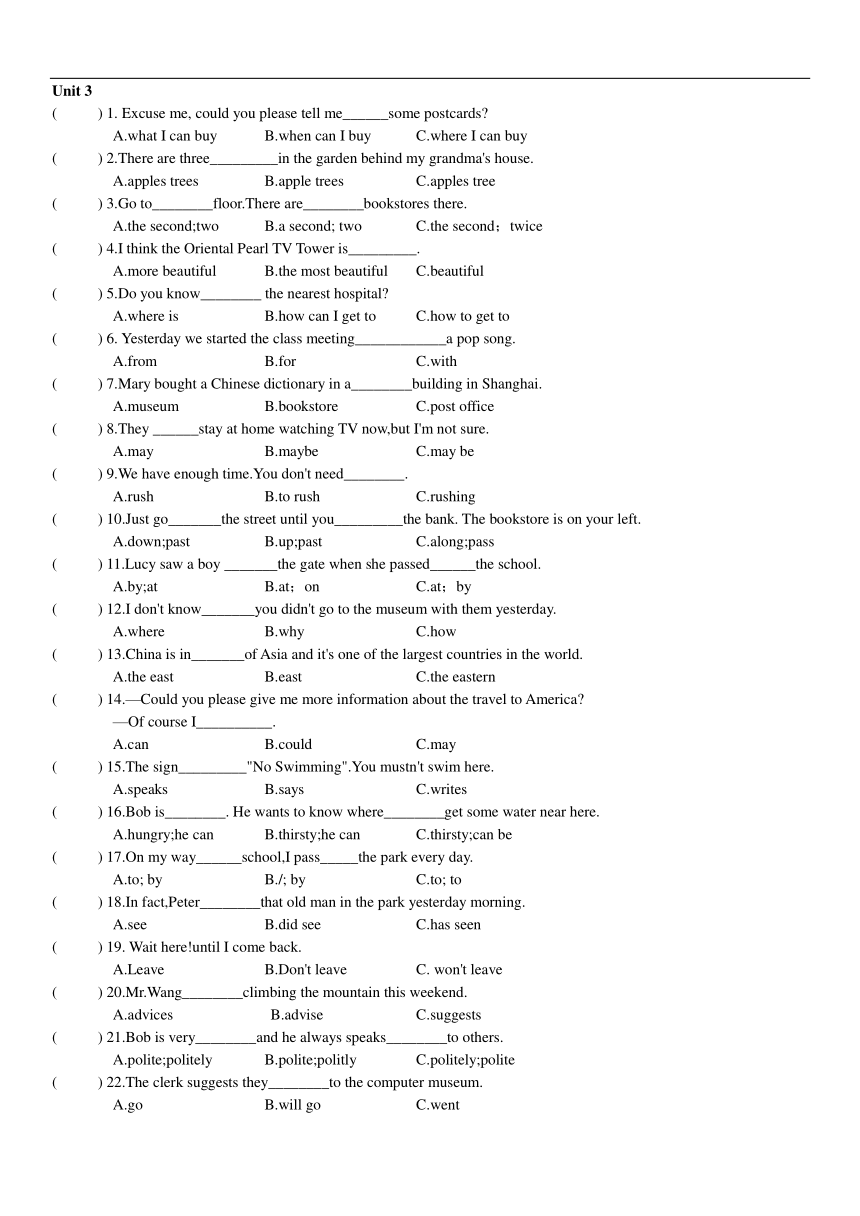 Unit 3

(　　) 1. Excuse me, could you please tell me______some postcards?
A.what I can buy　B.when can I buy　C.where I can buy

(　　) 2.There are three_________in the garden behind my grandma's house.
A.apples trees　B.apple trees　C.apples tree

(　　) 3.Go to________floor.There are________bookstores there.
A.the second;two　B.a second; two　C.the second；twice

(　　) 4.I think the Oriental Pearl TV Tower is_________.
A.more beautiful　B.the most beautiful　C.beautiful

(　　) 5.Do you know________ the nearest hospital?
A.where is　B.how can I get to　C.how to get to

(　　) 6. Yesterday we started the class meeting____________a pop song.
A.from　B.for　C.with

(　　) 7.Mary bought a Chinese dictionary in a________building in Shanghai.
A.museum　B.bookstore　C.post office

(　　) 8.They ______stay at home watching TV now,but I'm not sure.
A.may　B.maybe　C.may be

(　　) 9.We have enough time.You don't need________.
A.rush　B.to rush　C.rushing

(　　) 10.Just go_______the street until you_________the bank. The bookstore is on your left.
A.down;past　B.up;past　C.along;pass

(　　) 11.Lucy saw a boy _______the gate when she passed______the school.
A.by;at　B.at；on　C.at；by

(　　) 12.I don't know_______you didn't go to the museum with them yesterday.
A.where　B.why　C.how

(　　) 13.China is in_______of Asia and it's one of the largest countries in the world.
A.the east　B.east　C.the eastern

(　　) 14.—Could you please give me more information about the travel to America?
—Of course I__________.
A.can　B.could　C.may

(　　) 15.The sign_________"No Swimming".You mustn't swim here.
A.speaks　B.says　C.writes

(　　) 16.Bob is________. He wants to know where________get some water near here.
A.hungry;he can　B.thirsty;he can　C.thirsty;can be

(　　) 17.On my way______school,I pass_____the park every day.
A.to; by　B./; by　C.to; to

(　　) 18.In fact,Peter________that old man in the park yesterday morning.
A.see　B.did see　C.has seen

(　　) 19. Wait here!until I come back.
A.Leave　B.Don't leave　C. won't leave

(　　) 20.Mr.Wang________climbing the mountain this weekend.
A.advices　B.advise　C.suggests

(　　) 21.Bob is very________and he always speaks________to others.
A.polite;politely　B.polite;politly　C.politely;polite

(　　) 22.The clerk suggests they________to the computer museum.
A.go　B.will go　C.went